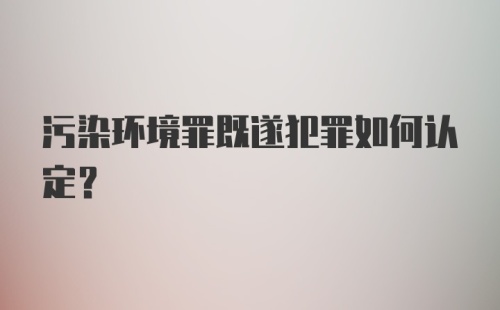 污染环境罪既遂犯罪如何认定？